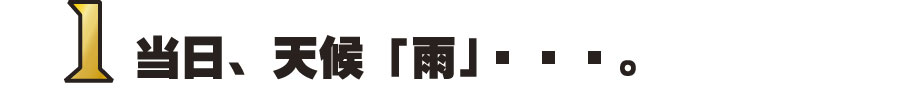 1 当日、天候「雨」・・・。